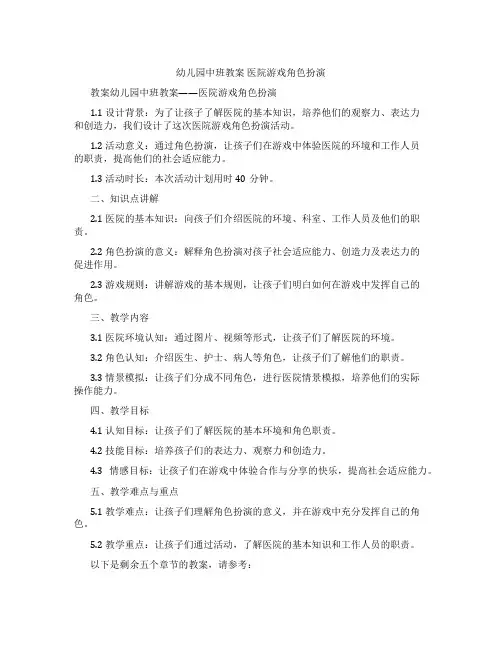 幼儿园中班教案 医院游戏角色扮演

教案幼儿园中班教案——医院游戏角色扮演

1.1 设计背景：为了让孩子了解医院的基本知识，培养他们的观察力、表达力和创造力，我们设计了这次医院游戏角色扮演活动。

1.2 活动意义：通过角色扮演，让孩子们在游戏中体验医院的环境和工作人员的职责，提高他们的社会适应能力。

1.3 活动时长：本次活动计划用时 40 分钟。

二、知识点讲解

2.1 医院的基本知识：向孩子们介绍医院的环境、科室、工作人员及他们的职责。

2.2 角色扮演的意义：解释角色扮演对孩子社会适应能力、创造力及表达力的促进作用。

2.3 游戏规则：讲解游戏的基本规则，让孩子们明白如何在游戏中发挥自己的角色。

三、教学内容

3.1 医院环境认知：通过图片、视频等形式，让孩子们了解医院的环境。

3.2 角色认知：介绍医生、护士、病人等角色，让孩子们了解他们的职责。

3.3 情景模拟：让孩子们分成不同角色，进行医院情景模拟，培养他们的实际操作能力。

四、教学目标

4.1 认知目标：让孩子们了解医院的基本环境和角色职责。

4.2 技能目标：培养孩子们的表达力、观察力和创造力。

4.3 情感目标：让孩子们在游戏中体验合作与分享的快乐，提高社会适应能力。

五、教学难点与重点

5.1 教学难点：让孩子们理解角色扮演的意义，并在游戏中充分发挥自己的角色。

5.2 教学重点：让孩子们通过活动，了解医院的基本知识和工作人员的职责。

以下是剩余五个章节的教案，请参考：